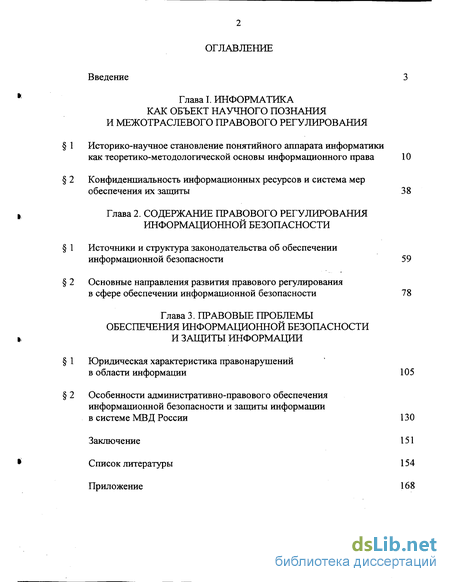 2

ОГЛАВЛЕНИЕ

Введение 3

Глава I. ИНФОРМАТИКА
КАК ОБЪЕКТ НАУЧНОГО ПОЗНАНИЯ
И МЕЖОТРАСЛЕВОГО ПРАВОВОГО РЕГУЛИРОВАНИЯ

§ 1 Историко-научное становление понятийного аппарата информатики как теоретико-методологической основы информационного права 10

§ 2 Конфиденциальность информационных ресурсов и система мер обеспечения их защиты 38

Глава 2. СОДЕРЖАНИЕ ПРАВОВОГО РЕГУЛИРОВАНИЯ
ИНФОРМАЦИОННОЙ БЕЗОПАСНОСТИ

§ 1 Источники и структура законодательства об обеспечении информационной безопасности 59

§ 2 Основные направления развития правового регулирования в сфере обеспечении информационной безопасности 78

Глава 3. ПРАВОВЫЕ ПРОБЛЕМЫ
ОБЕСПЕЧЕНИЯ ИНФОРМАЦИОННОЙ БЕЗОПАСНОСТИ
И ЗАЩИТЫ ИНФОРМАЦИИ

§ 1 Юридическая характеристика правонарушений в области информации 105

§ 2 Особенности административно-правового обеспечения информационной безопасности и защиты информации в системе МВД России 130

Заключение 151

Список литературы 154

Приложение 168

dsLib.net
библиотека диссертаций